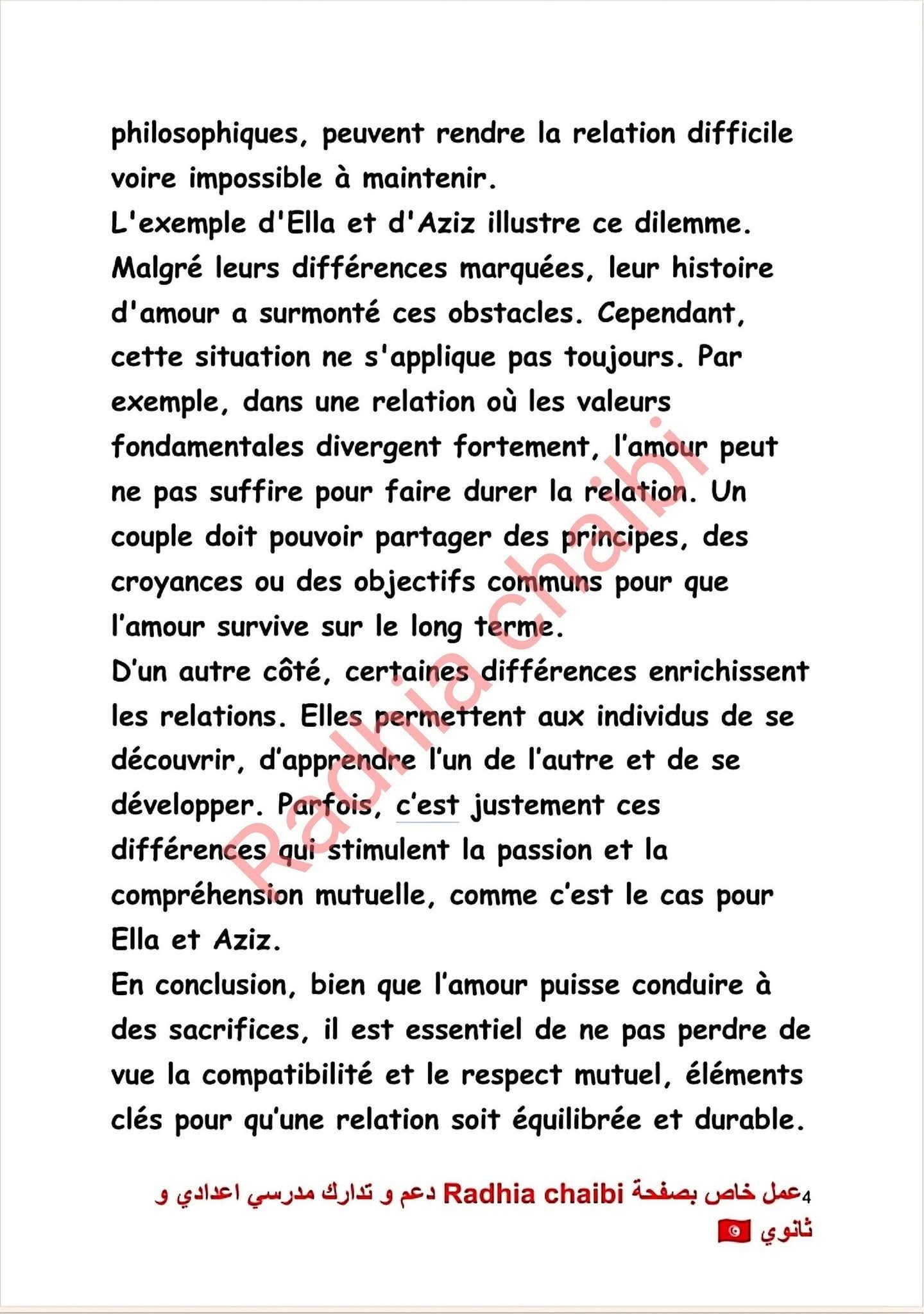 philosophiques, peuvent rendre la relation difficile voire impossible à maintenir.
L'exemple d'Ella et d'Aziz illustre ce dilemme. Malgré leurs différences marquées, leur histoire d'amour a surmonté ces obstacles. Cependant, cette situation ne s'applique pas toujours. Par exemple, dans une relation où les valeurs fondamentales divergent fortement, l'amour peut ne pas suffire pour faire durer la relation. Un couple doit pouvoir partager des principes, des croyances ou des objectifs communs pour que l'amour survive sur le long terme.
D'un autre côté, certaines différences enrichissent les relations. Elles permettent aux individus de se découvrir, d'apprendre l'un de l'autre et de se développer. Parfois, c'est justement ces différences qui stimulent la passion et la compréhension mutuelle, comme c'est le cas pour Ella et Aziz.
En conclusion, bien que l'amour puisse conduire à des sacrifices, il est essentiel de ne pas perdre de vue la compatibilité et le respect mutuel, éléments clés pour qu'une relation soit équilibrée et durable.

Radhia chaibi

4عمل خاص بصفحة Radhia chaibi دعم و تدارك مدرسي اعدادي و ثانوي